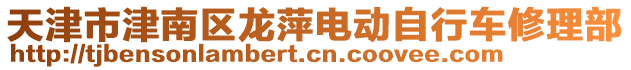 天津市津南区龙萍电动自行车修理部
http://tjbensonlambert.cn.coovee.com